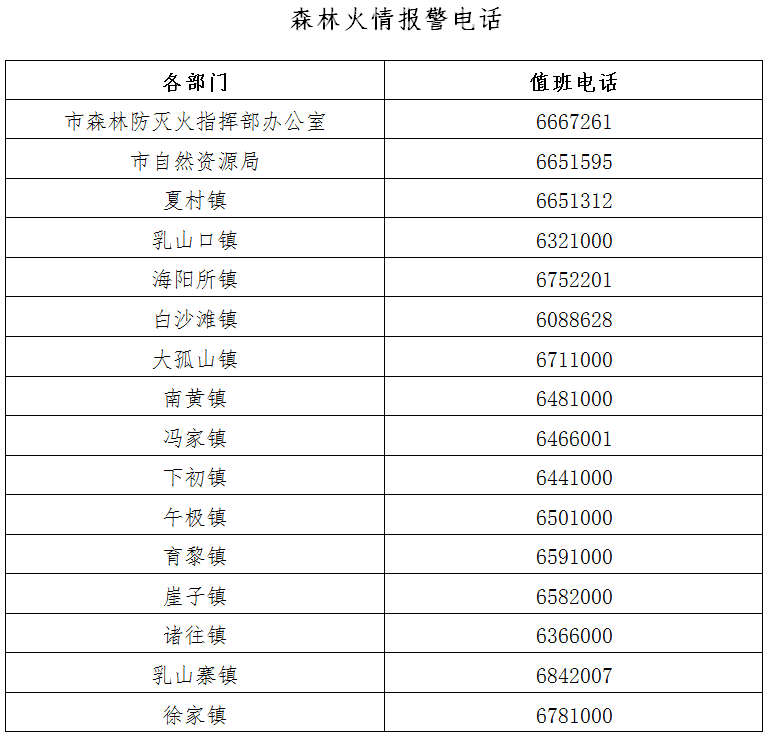 森林火情报警电话

| 各部门 | 值班电话 |
|---|---|
| 市森林防灭火指挥部办公室 | 6667261 |
| 市自然资源局 | 6651595 |
| 夏村镇 | 6651312 |
| 乳山口镇 | 6321000 |
| 海阳所镇 | 6752201 |
| 白沙滩镇 | 6088628 |
| 大孤山镇 | 6711000 |
| 南黄镇 | 6481000 |
| 冯家镇 | 6466001 |
| 下初镇 | 6441000 |
| 午极镇 | 6501000 |
| 育黎镇 | 6591000 |
| 崖子镇 | 6582000 |
| 诸往镇 | 6366000 |
| 乳山寨镇 | 6842007 |
| 徐家镇 | 6781000 |